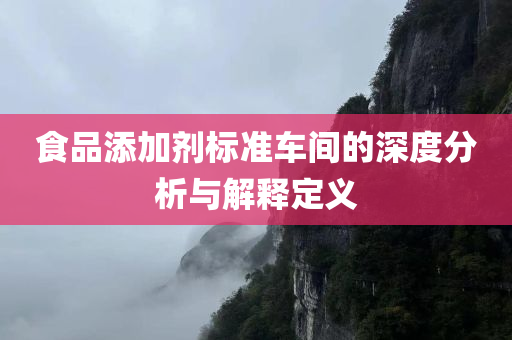 食品添加剂标准车间的深度分析与解释定义